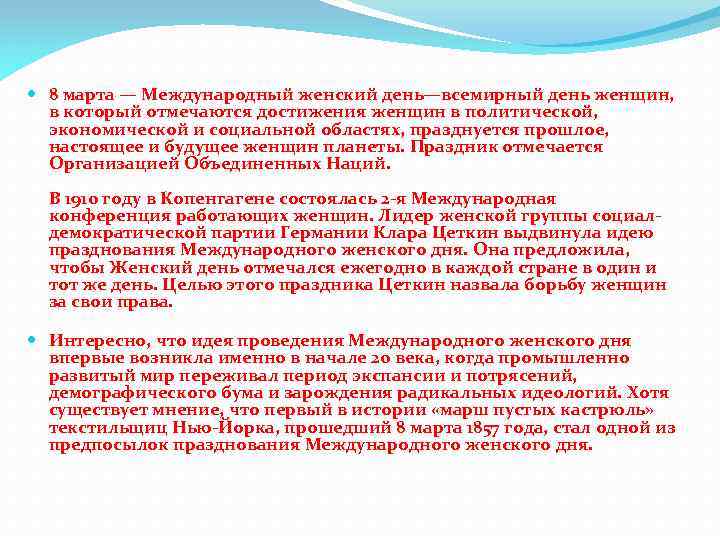 8 марта — Международный женский день—всемирный день женщин, в который отмечаются достижения женщин в политической, экономической и социальной областях, празднуется прошлое, настоящее и будущее женщин планеты. Праздник отмечается Организацией Объединенных Наций.

В 1910 году в Копентагене состоялась 2-я Международная конференция работающих женщин. Лидер женской группы социал-демократической партии Германии Клара Цеткин выдвинула идею празднования Международного женского дня. Она предложила, чтобы Женский день отмечался ежегодно в каждой стране в один и тот же день. Целью этого праздника Цеткин назвала борьбу женщин за свои права.

Интересно, что идея проведения Международного женского дня впервые возникла именно в начале 20 века, когда промышленно развитый мир переживал период экспансии и потрясений, демографического бума и зарождения радикальных идеологий. Хотя существует мнение, что первый в истории «марш пустых кастрюль» текстильщиц Нью-Йорка, прошедший 8 марта 1857 года, стал одной из предпосылок празднования Международного женского дня.